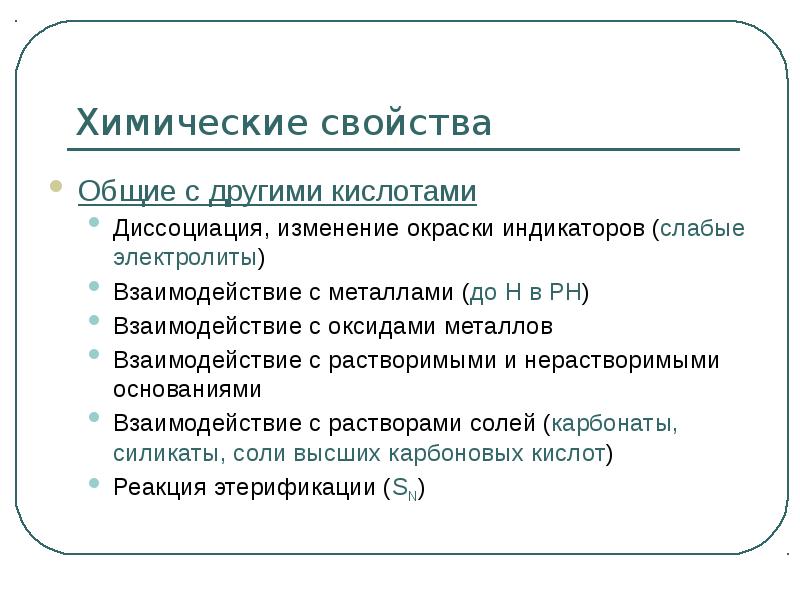 Химические свойства

Общие с другими кислотами

Диссоциация, изменение окраски индикаторов (слабые электролиты)

Взаимодействие с металлами (до Н в РН)

Взаимодействие с оксидами металлов

Взаимодействие с растворимыми и нерастворимыми основаниями

Взаимодействие с растворами солей (карбонаты, силикаты, соли высших карбоновых кислот)

Реакция этерификации ($S_N$)